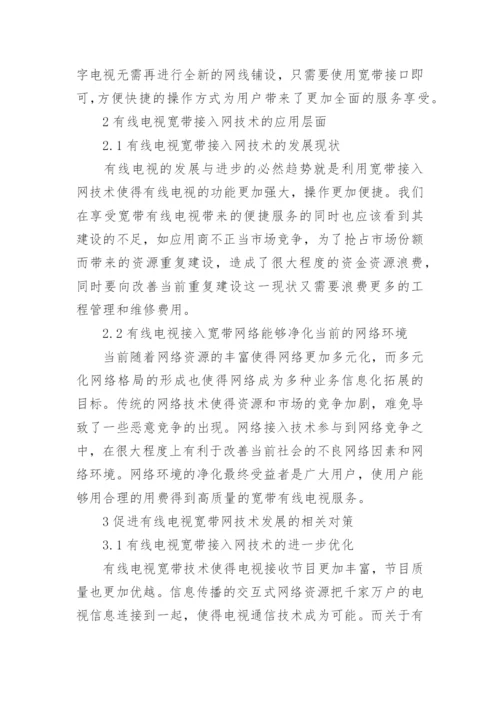 字电视无需再进行全新的网线铺设，只需要使用宽带接口即可，方便快捷的操作方式为用户带来了更加全面的服务享受。

2 有线电视宽带接入网技术的应用层面

2.1 有线电视宽带接入网技术的发展现状

有线电视的发展与进步的必然趋势就是利用宽带接入网技术使得有线电视的功能更加强大，操作更加便捷。我们在享受宽带有线电视带来的便捷服务的同时也应该看到其建设的不足，如应用商不正当市场竞争，为了抢占市场份额而带来的资源重复建设，造成了很大程度的资金资源浪费，同时要向改善当前重复建设这一现状又需要浪费更多的工程管理和维修费用。

2.2 有线电视接入宽带网络能够净化当前的网络环境

当前随着网络资源的丰富使得网络更加多元化，而多元化网络格局的形成也使得网络成为多种业务信息化拓展的目标。传统的网络技术使得资源和市场的竞争加剧，难免导致了一些恶意竞争的出现。网络接入技术参与到网络竞争之中，在很大程度上有利于改善当前社会的不良网络因素和网络环境。网络环境的净化最终受益者是广大用户，使用户能够用合理的用费得到高质量的宽带有线电视服务。

3 促进有线电视宽带网技术发展的相关对策

3.1 有线电视宽带接入网技术的进一步优化

有线电视宽带技术使得电视接收节目更加丰富，节目质量也更加优越。信息传播的交互式网络资源把千家万户的电视信息连接到一起，使得电视通信技术成为可能。而关于有